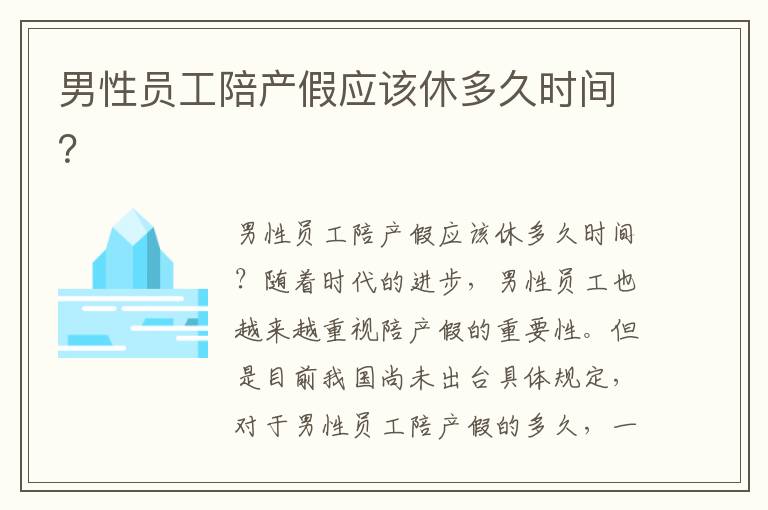 男性员工陪产假应该休多久时间？

男性员工陪产假应该休多久时间？随着时代的进步，男性员工也越来越重视陪产假的重要性。但是目前我国尚未出台具体规定，对于男性员工陪产假的多久，一